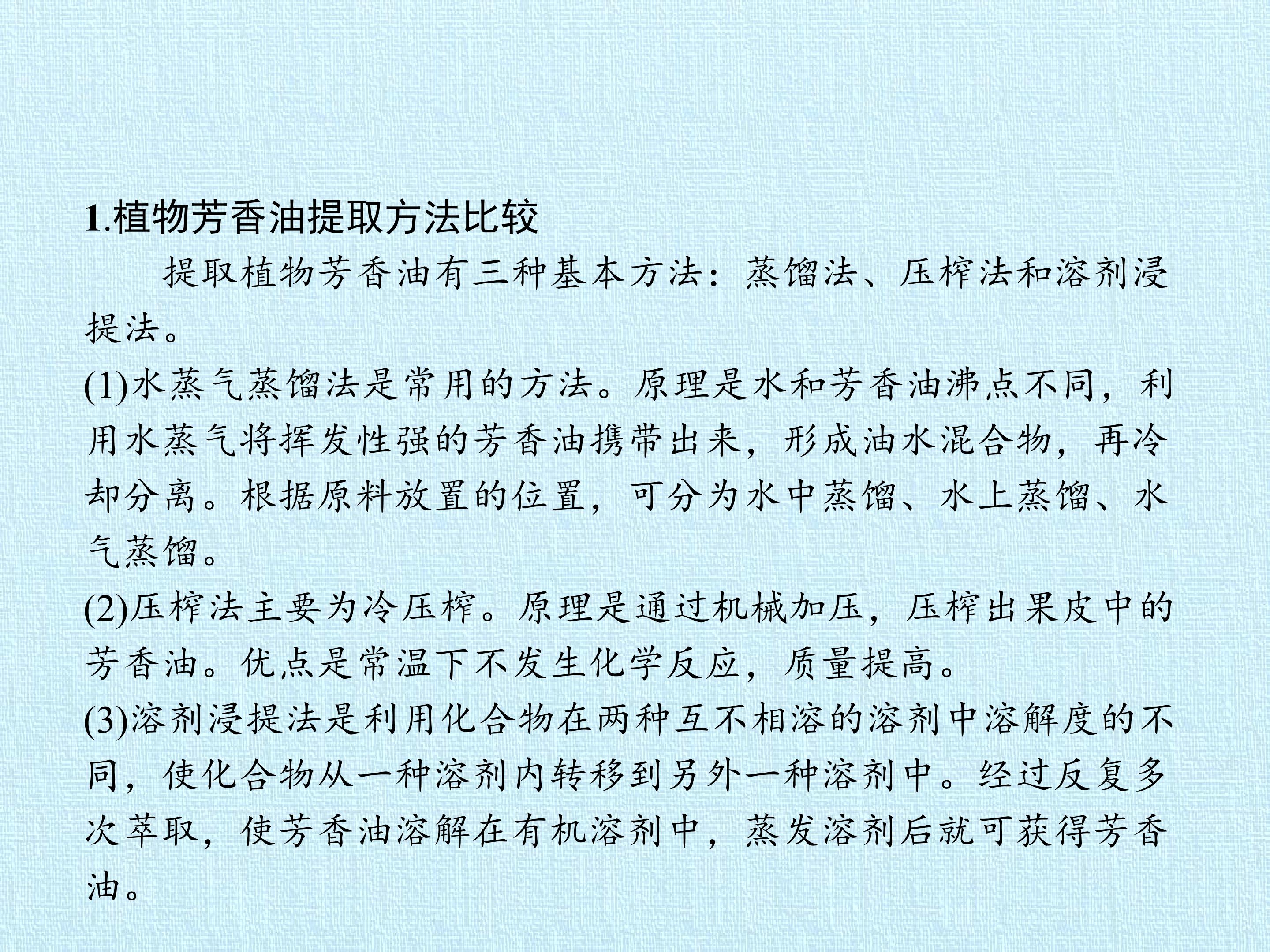 1.植物芳香油提取方法比较

提取植物芳香油有三种基本方法：蒸馏法、压榨法和溶剂浸提法。

(1)水蒸气蒸馏法是常用的方法。原理是水和芳香油沸点不同，利用水蒸气将挥发性强的芳香油携带出来，形成油水混合物，再冷却分离。根据原料放置的位置，可分为水中蒸馏、水上蒸馏、水气蒸馏。

(2)压榨法主要为冷压榨。原理是通过机械加压，压榨出果皮中的芳香油。优点是常温下不发生化学反应，质量提高。

(3)溶剂浸提法是利用化合物在两种互不相溶的溶剂中溶解度的不同，使化合物从一种溶剂内转移到另外一种溶剂中。经过反复多次萃取，使芳香油溶解在有机溶剂中，蒸发溶剂后就可获得芳香油。